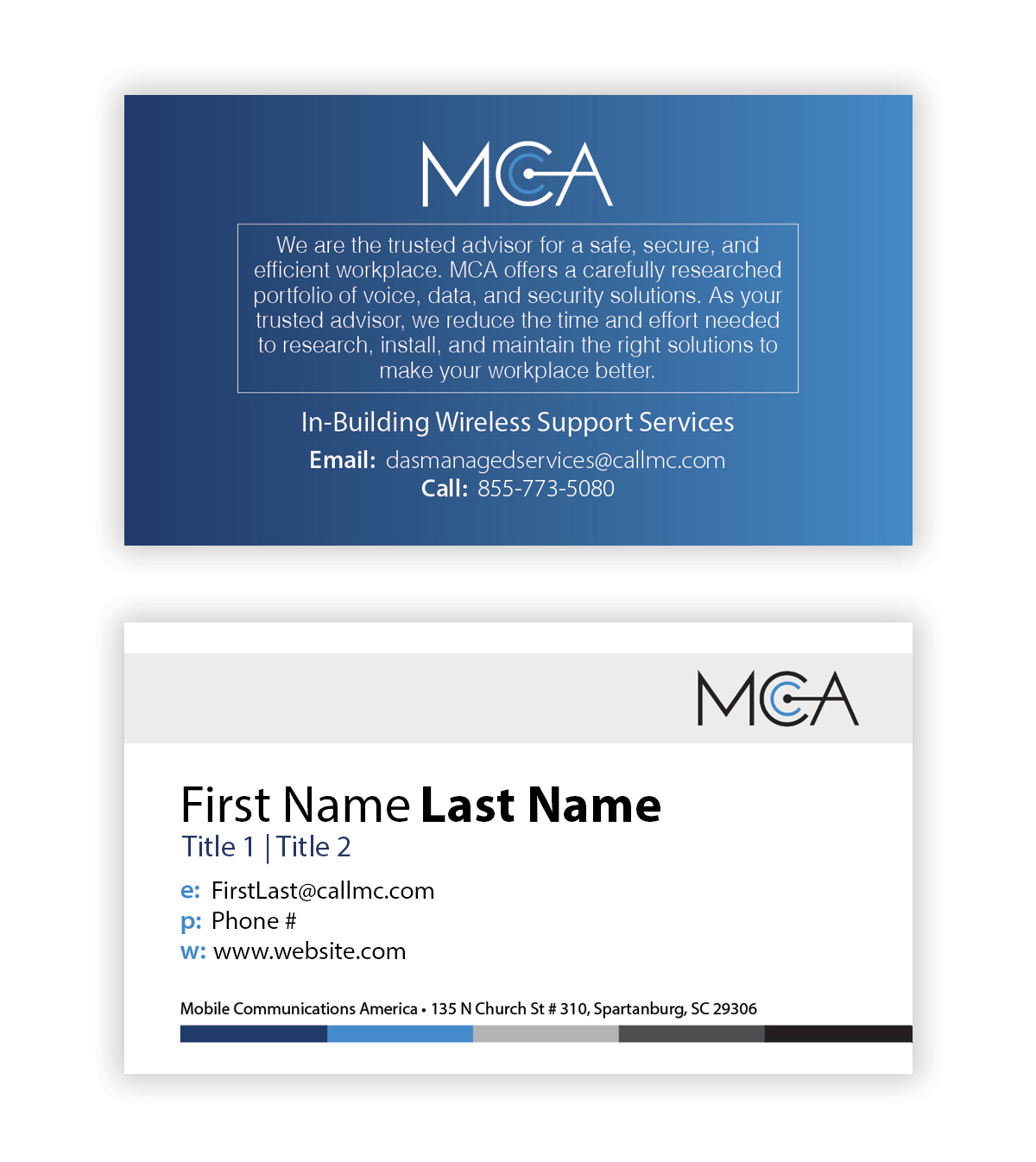 MCA

We are the trusted advisor for a safe, secure, and efficient workplace. MCA offers a carefully researched portfolio of voice, data, and security solutions. As your trusted advisor, we reduce the time and effort needed to research, install, and maintain the right solutions to make your workplace better.

In-Building Wireless Support Services

Email: dasmanagedservices@callmc.com
Call: 855-773-5080

MCA

First Name Last Name
Title 1 | Title 2

e: FirstLast@callmc.com
p: Phone #
w: www.website.com

Mobile Communications America • 135 N Church St # 310, Spartanburg, SC 29306